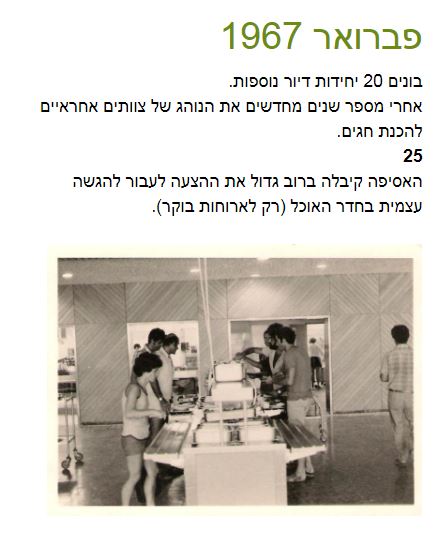 פברואר 1967

בונים 20 יחידות דיור נוספות.

אחרי מספר שנים מחדשים את הנוהג של צוותים אחראיים להכנת חגים.

25

האסיפה קיבלה ברוב גדול את ההצעה לעבור להגשה עצמית בחדר האוכל (רק לארוחות בוקר).